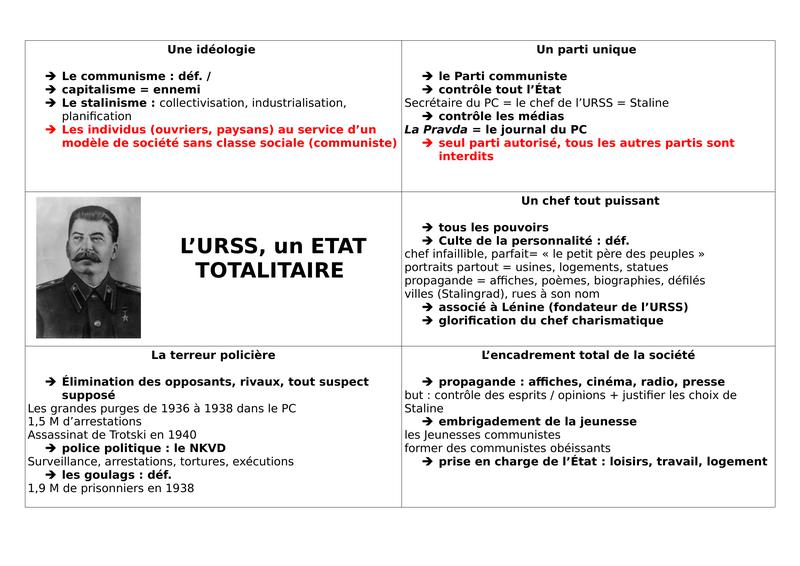 Une idéologie

➔ Le communisme : déf. /
➔ capitalisme = ennemi
➔ Le stalinisme : collectivisation, industrialisation, planification
➔ Les individus (ouvriers, paysans) au service d'un modèle de société sans classe sociale (communiste)

Un parti unique

➔ le Parti communiste
➔ contrôle tout l'État
Secrétaire du PC = le chef de l'URSS = Staline
➔ contrôle les médias
La Pravda = le journal du PC
➔ seul parti autorisé, tous les autres partis sont interdits

L'URSS, un ETAT TOTALITAIRE

Un chef tout puissant

➔ tous les pouvoirs
➔ Culte de la personnalité : déf.
chef infaillible, parfait= « le petit père des peuples »
portraits partout = usines, logements, statues
propagande = affiches, poèmes, biographies, défilés
villes (Stalingrad), rues à son nom
➔ associé à Lénine (fondateur de l'URSS)
➔ glorification du chef charismatique

La terreur policière

➔ Élimination des opposants, rivaux, tout suspect supposé
Les grandes purges de 1936 à 1938 dans le PC
1,5 M d'arrestations
Assassinat de Trotski en 1940
➔ police politique : le NKVD
Surveillance, arrestations, tortures, exécutions
➔ les goulags : déf.
1,9 M de prisonniers en 1938

L'encadrement total de la société

➔ propagande : affiches, cinéma, radio, presse
but : contrôle des esprits / opinions + justifier les choix de Staline
➔ embrigadement de la jeunesse
les Jeunesses communistes
former des communistes obéissants
➔ prise en charge de l'État : loisirs, travail, logement